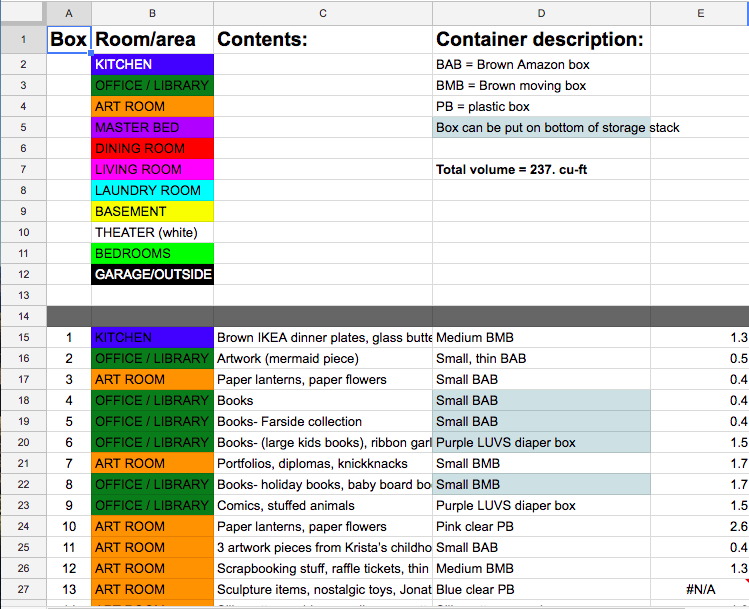 | | A | B | C | D | E |
|---|---|---|---|---|---|
| 1 | Box | Room/area | Contents: | Container description: | |
| 2 | | KITCHEN | | BAB = Brown Amazon box | |
| 3 | | OFFICE / LIBRARY | | BMB = Brown moving box | |
| 4 | | ART ROOM | | PB = plastic box | |
| 5 | | MASTER BED | | Box can be put on bottom of storage stack | |
| 6 | | DINING ROOM | | | |
| 7 | | LIVING ROOM | | Total volume = 237. cu-ft | |
| 8 | | LAUNDRY ROOM | | | |
| 9 | | BASEMENT | | | |
| 10 | | THEATER (white) | | | |
| 11 | | BEDROOMS | | | |
| 12 | | GARAGE/OUTSIDE | | | |
| 13 | | | | | |
| 14 | | | | | |
| 15 | 1 | KITCHEN | Brown IKEA dinner plates, glass butte | Medium BMB | 1.3 |
| 16 | 2 | OFFICE / LIBRARY | Artwork (mermaid piece) | Small, thin BAB | 0.5 |
| 17 | 3 | ART ROOM | Paper lanterns, paper flowers | Small BAB | 0.4 |
| 18 | 4 | OFFICE / LIBRARY | Books | Small BAB | 0.4 |
| 19 | 5 | OFFICE / LIBRARY | Books- Farside collection | Small BAB | 0.4 |
| 20 | 6 | OFFICE / LIBRARY | Books- (large kids books), ribbon garl | Purple LUVS diaper box | 1.5 |
| 21 | 7 | ART ROOM | Portfolios, diplomas, knickknacks | Small BMB | 1.7 |
| 22 | 8 | OFFICE / LIBRARY | Books- holiday books, baby board bo | Small BMB | 1.7 |
| 23 | 9 | OFFICE / LIBRARY | Comics, stuffed animals | Purple LUVS diaper box | 1.5 |
| 24 | 10 | ART ROOM | Paper lanterns, paper flowers | Pink clear PB | 2.6 |
| 25 | 11 | ART ROOM | 3 artwork pieces from Krista's childho | Small BAB | 0.4 |
| 26 | 12 | ART ROOM | Scrapbooking stuff, raffle tickets, thin | Medium BMB | 1.3 |
| 27 | 13 | ART ROOM | Sculpture items, nostalgic toys, Jonat | Blue clear PB | #N/A |